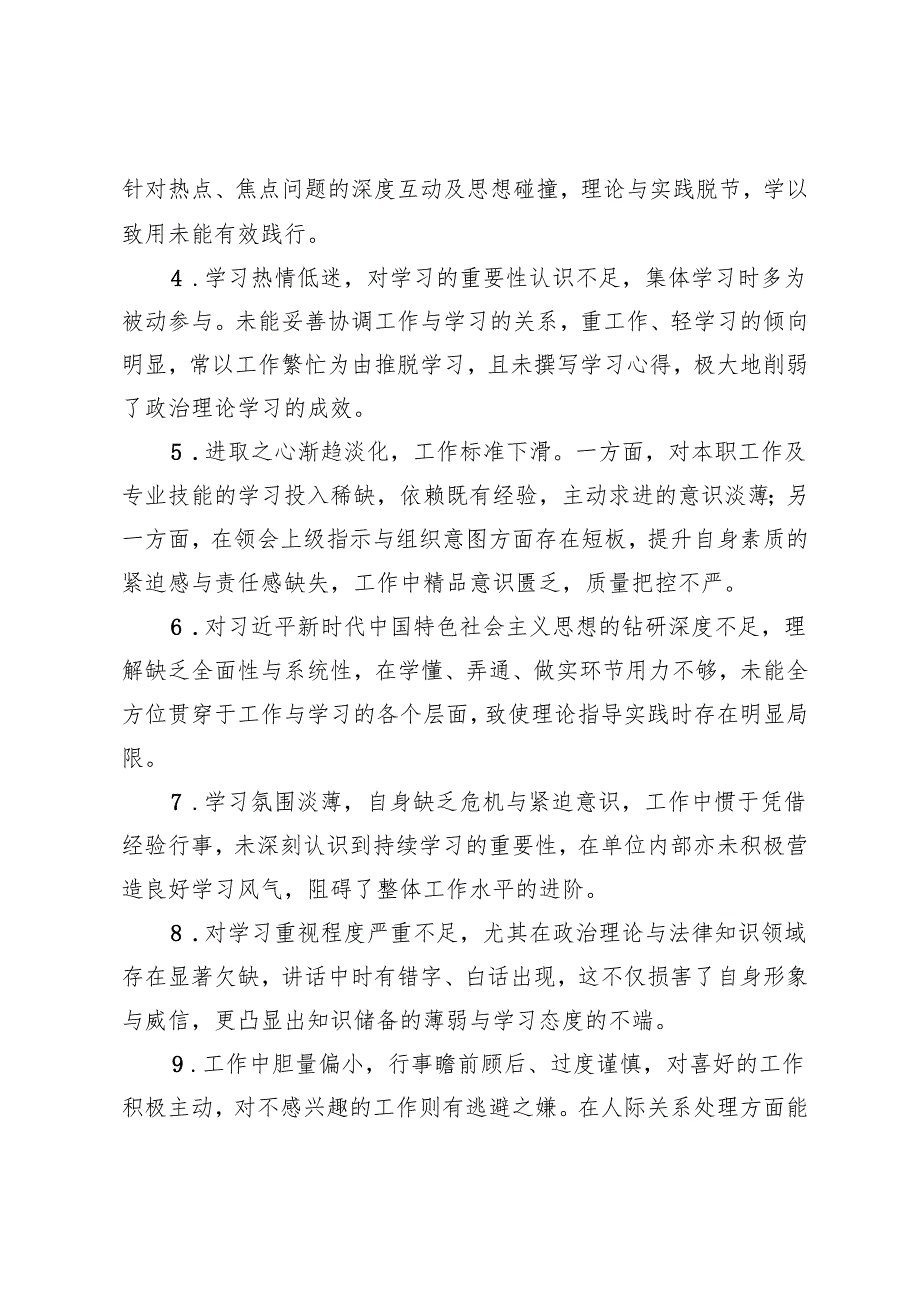 针对热点、焦点问题的深度互动及思想碰撞，理论与实践脱节，学以致用未能有效践行。

4．学习热情低迷，对学习的重要性认识不足，集体学习时多为被动参与。未能妥善协调工作与学习的关系，重工作、轻学习的倾向明显，常以工作繁忙为由推脱学习，且未撰写学习心得，极大地削弱了政治理论学习的成效。

5．进取之心渐趋淡化，工作标准下滑。一方面，对本职工作及专业技能的学习投入稀缺，依赖既有经验，主动求进的意识淡薄；另一方面，在领会上级指示与组织意图方面存在短板，提升自身素质的紧迫感与责任感缺失，工作中精品意识匮乏，质量把控不严。

6．对习近平新时代中国特色社会主义思想的钻研深度不足，理解缺乏全面性与系统性，在学懂、弄通、做实环节用力不够，未能全方位贯穿于工作与学习的各个层面，致使理论指导实践时存在明显局限。

7．学习氛围淡薄，自身缺乏危机与紧迫意识，工作中惯于凭借经验行事，未深刻认识到持续学习的重要性，在单位内部亦未积极营造良好学习风气，阻碍了整体工作水平的进阶。

8．对学习重视程度严重不足，尤其在政治理论与法律知识领域存在显著欠缺，讲话中时有错字、白话出现，这不仅损害了自身形象与威信，更凸显出知识储备的薄弱与学习态度的不端。

9．工作中胆量偏小，行事瞻前顾后、过度谨慎，对喜好的工作积极主动，对不感兴趣的工作则有逃避之嫌。在人际关系处理方面能